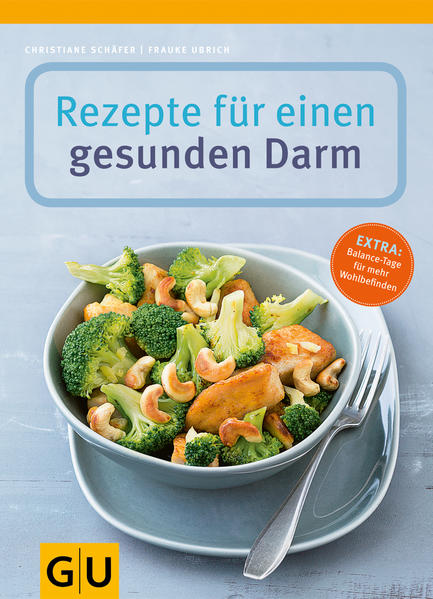 CHRISTIANE SCHÄFER | FRAUKE UBRICH

Rezepte für einen gesunden Darm

EXTRA: Balance-Tage für mehr Wohlbefinden

GU